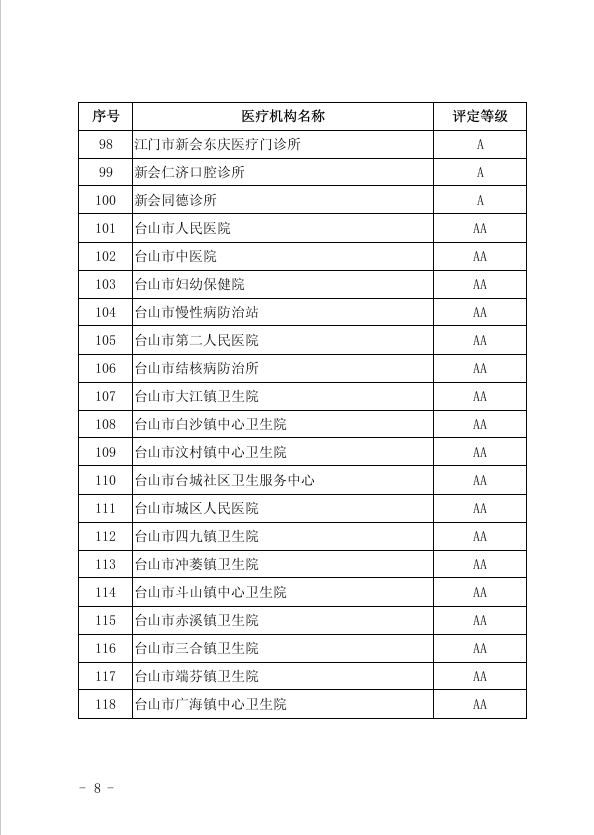 | 序号 | 医疗机构名称 | 评定等级 |
|---|---|---|
| 98 | 江门市新会东庆医疗门诊所 | A |
| 99 | 新会仁济口腔诊所 | A |
| 100 | 新会同德诊所 | A |
| 101 | 台山市人民医院 | AA |
| 102 | 台山市中医院 | AA |
| 103 | 台山市妇幼保健院 | AA |
| 104 | 台山市慢性病防治站 | AA |
| 105 | 台山市第二人民医院 | AA |
| 106 | 台山市结核病防治所 | AA |
| 107 | 台山市大江镇卫生院 | AA |
| 108 | 台山市白沙镇中心卫生院 | AA |
| 109 | 台山市汶村镇中心卫生院 | AA |
| 110 | 台山市台城社区卫生服务中心 | AA |
| 111 | 台山市城区人民医院 | AA |
| 112 | 台山市四九镇卫生院 | AA |
| 113 | 台山市冲蒌镇卫生院 | AA |
| 114 | 台山市斗山镇中心卫生院 | AA |
| 115 | 台山市赤溪镇卫生院 | AA |
| 116 | 台山市三合镇卫生院 | AA |
| 117 | 台山市端芬镇卫生院 | AA |
| 118 | 台山市广海镇中心卫生院 | AA |

- 8 -